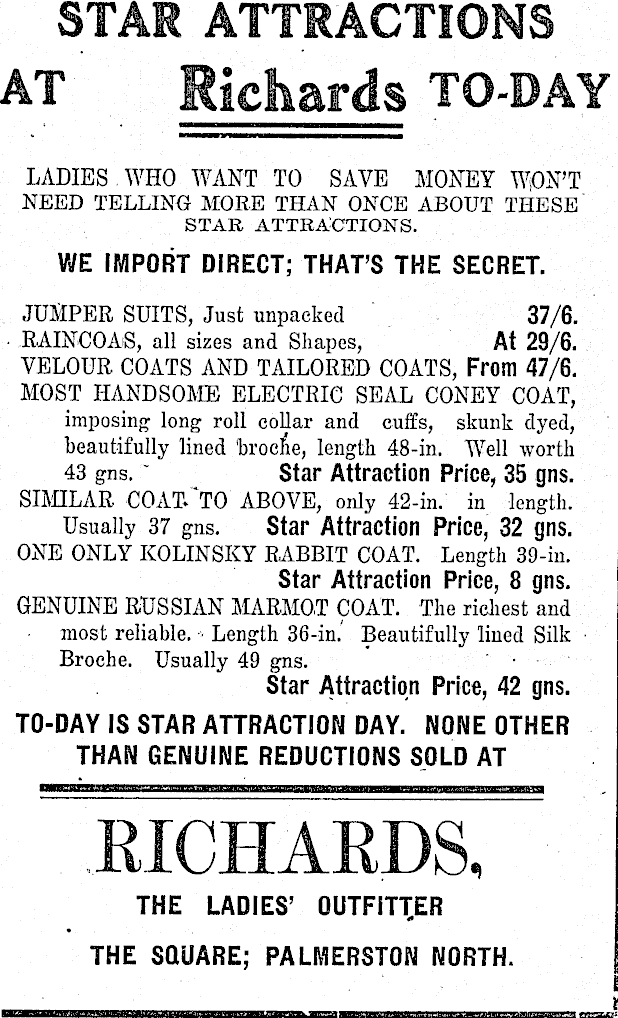 STAR ATTRACTIONS

AT Richards TO-DAY

LADIES WHO WANT TO SAVE MONEY WON'T NEED TELLING MORE THAN ONCE ABOUT THESE STAR ATTRACTIONS.

WE IMPORT DIRECT; THAT'S THE SECRET.

JUMPER SUITS, Just unpacked 37/6.
RAINCOAS, all sizes and Shapes, At 29/6.
VELOUR COATS AND TAILORED COATS, From 47/6.
MOST HANDSOME ELECTRIC SEAL CONEY COAT, imposing long roll collar and cuffs, skunk dyed, beautifully lined broche, length 48-in. Well worth 43 gns. Star Attraction Price, 35 gns.
SIMILAR COAT TO ABOVE, only 42-in. in length. Usually 37 gns. Star Attraction Price, 32 gns.
ONE ONLY KOLINSKY RABBIT COAT. Length 39-in. Star Attraction Price, 8 gns.
GENUINE RUSSIAN MARMOT COAT. The richest and most reliable. Length 36-in. Beautifully lined Silk Broche. Usually 49 gns. Star Attraction Price, 42 gns.

TO-DAY IS STAR ATTRACTION DAY. NONE OTHER THAN GENUINE REDUCTIONS SOLD AT

RICHARDS,

THE LADIES' OUTFITTER

THE SQUARE; PALMERSTON NORTH.